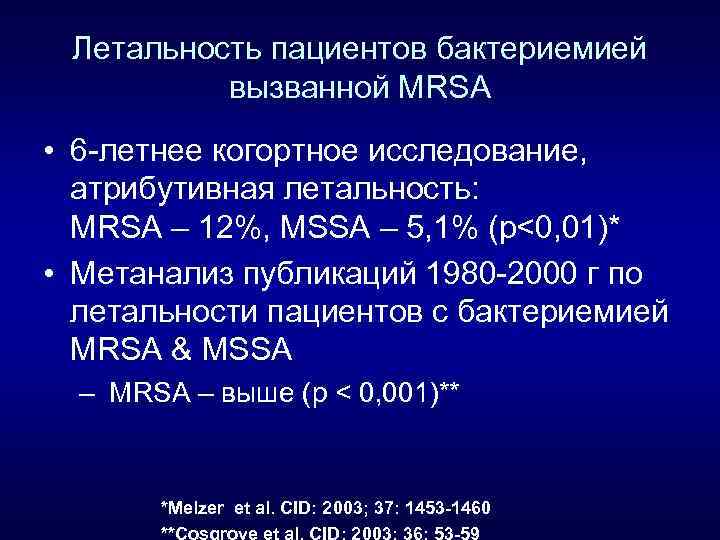 Летальность пациентов бактериемией вызванной MRSA

• 6-летнее когортное исследование, атрибутивная летальность: MRSA – 12%, MSSA – 5,1% (p<0,01)*
• Метанализ публикаций 1980-2000 г по летальности пациентов с бактериемией MRSA & MSSA
– MRSA – выше (p < 0,001)**

*Melzer et al. CID: 2003; 37: 1453-1460
**Cosgrove et al. CID: 2003; 36: 53-59